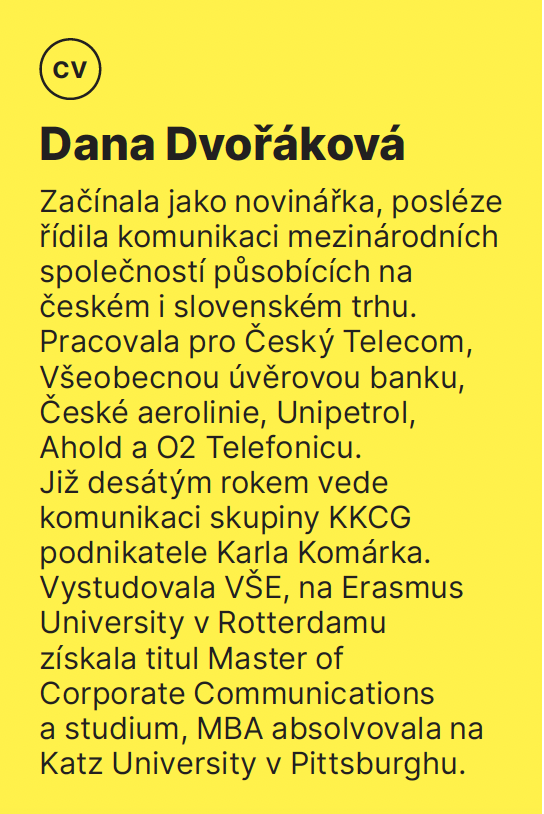 cv

Dana Dvořáková

Začínala jako novinářka, posléze řídila komunikaci mezinárodních společností působících na českém i slovenském trhu. Pracovala pro Český Telecom, Všeobecnou úvěrovou banku, České aerolinie, Unipetrol, Ahold a O2 Telefonicu. Již desátým rokem vede komunikaci skupiny KKCG podnikatele Karla Komárka. Vystudovala VŠE, na Erasmus University v Rotterdamu získala titul Master of Corporate Communications a studium, MBA absolvovala na Katz University v Pittsburghu.